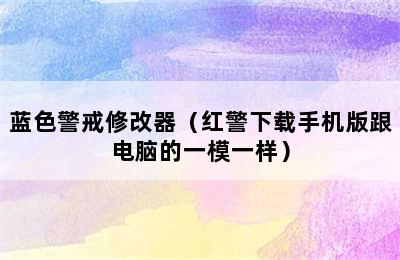 蓝色警戒修改器（红警下载手机版跟电脑的一模一样）